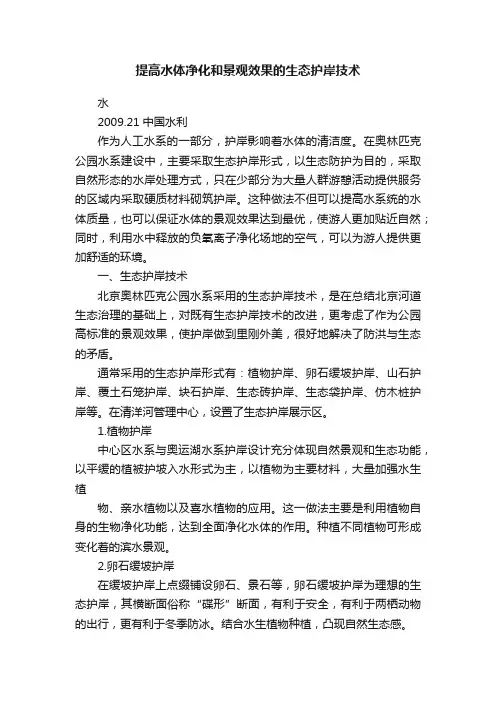 提高水体净化和景观效果的生态护岸技术

水

2009.21 中国水利

作为人工水系的一部分，护岸影响着水体的清洁度。在奥林匹克公园水系建设中，主要采取生态护岸形式，以生态防护为目的，采取自然形态的水岸处理方式，只在少部分为大量人群游憩活动提供服务的区域内采取硬质材料砌筑护岸。这种做法不但可以提高水系统的水体质量，也可以保证水体的景观效果达到最优，使游人更加贴近自然；同时，利用水中释放的负氧离子净化场地的空气，可以为游人提供更加舒适的环境。

一、生态护岸技术

北京奥林匹克公园水系采用的生态护岸技术，是在总结北京河道生态治理的基础上，对既有生态护岸技术的改进，更考虑了作为公园高标准的景观效果，使护岸做到里刚外美，很好地解决了防洪与生态的矛盾。

通常采用的生态护岸形式有：植物护岸、卵石缓坡护岸、山石护岸、覆土石笼护岸、块石护岸、生态砖护岸、生态袋护岸、仿木桩护岸等。在清洋河管理中心，设置了生态护岸展示区。

1.植物护岸

中心区水系与奥运湖水系护岸设计充分体现自然景观和生态功能，以平缓的植被护坡入水形式为主，以植物为主要材料，大量加强水生植

物、亲水植物以及喜水植物的应用。这一做法主要是利用植物自身的生物净化功能，达到全面净化水体的作用。种植不同植物可形成变化着的滨水景观。

2.卵石缓坡护岸

在缓坡护岸上点缀铺设卵石、景石等，卵石缓坡护岸为理想的生态护岸，其横断面俗称“碟形”断面，有利于安全，有利于两栖动物的出行，更有利于冬季防冰。结合水生植物种植，凸现自然生态感。